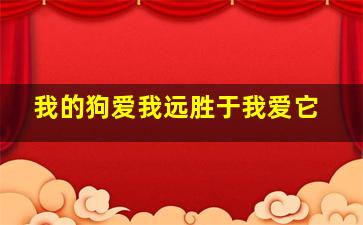 我的狗爱我远胜于我爱它